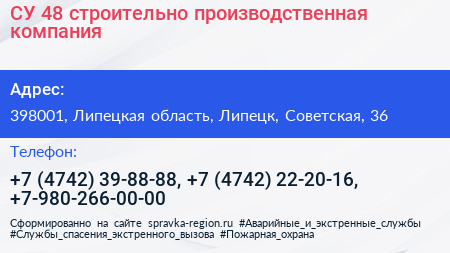 СУ 48 строительно производственная компания

Адрес:

398001, Липецкая область, Липецк, Советская, 36

Телефон:

+7 (4742) 39-88-88, +7 (4742) 22-20-16, +7-980-266-00-00

Сформированно на сайте spravka-region.ru #Аварийные_и_экстренные_службы #Службы_спасения_экстренного_вызова #Пожарная_охрана